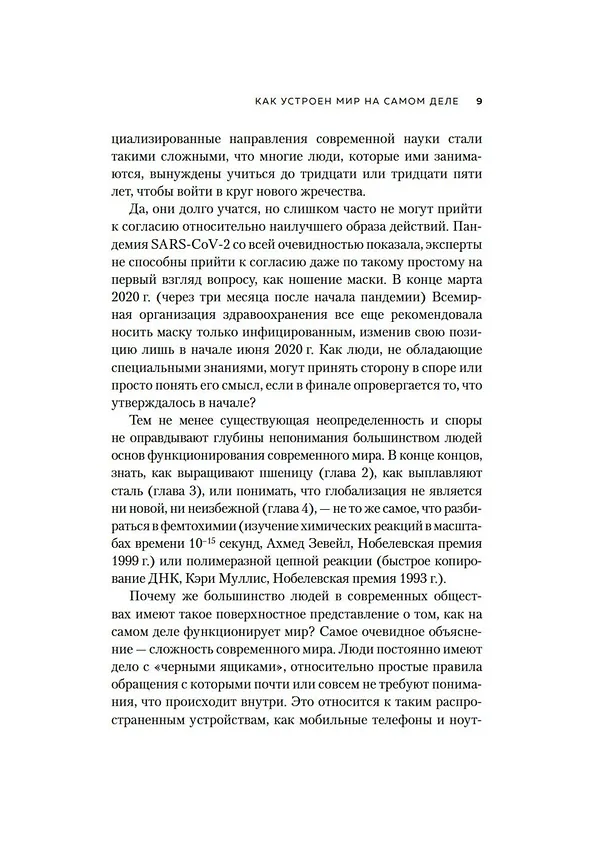 КАК УСТРОЕН МИР НА САМОМ ДЕЛЕ 9

циализированные направления современной науки стали такими сложными, что многие люди, которые ими занимаются, вынуждены учиться до тридцати или тридцати пяти лет, чтобы войти в круг нового жречества.

Да, они долго учатся, но слишком часто не могут прийти к согласию относительно наилучшего образа действий. Пандемия SARS-CoV-2 со всей очевидностью показала, эксперты не способны прийти к согласию даже по такому простому на первый взгляд вопросу, как ношение маски. В конце марта 2020 г. (через три месяца после начала пандемии) Всемирная организация здравоохранения все еще рекомендовала носить маску только инфицированным, изменив свою позицию лишь в начале июня 2020 г. Как люди, не обладающие специальными знаниями, могут принять сторону в споре или просто понять его смысл, если в финале опровергается то, что утверждалось в начале?

Тем не менее существующая неопределенность и споры не оправдывают глубины непонимания большинством людей основ функционирования современного мира. В конце концов, знать, как выращивают пшеницу (глава 2), как выплавляют сталь (глава 3), или понимать, что глобализация не является ни новой, ни неизбежной (глава 4), — не то же самое, что разбираться в фемтохимии (изучение химических реакций в масштабах времени $10^{-15}$ секунд, Ахмед Зевейл, Нобелевская премия 1999 г.) или полимеразной цепной реакции (быстрое копирование ДНК, Кэри Муллис, Нобелевская премия 1993 г.).

Почему же большинство людей в современных обществах имеют такое поверхностное представление о том, как на самом деле функционирует мир? Самое очевидное объяснение — сложность современного мира. Люди постоянно имеют дело с «черными ящиками», относительно простые правила обращения с которыми почти или совсем не требуют понимания, что происходит внутри. Это относится к таким распространенным устройствам, как мобильные телефоны и ноут-